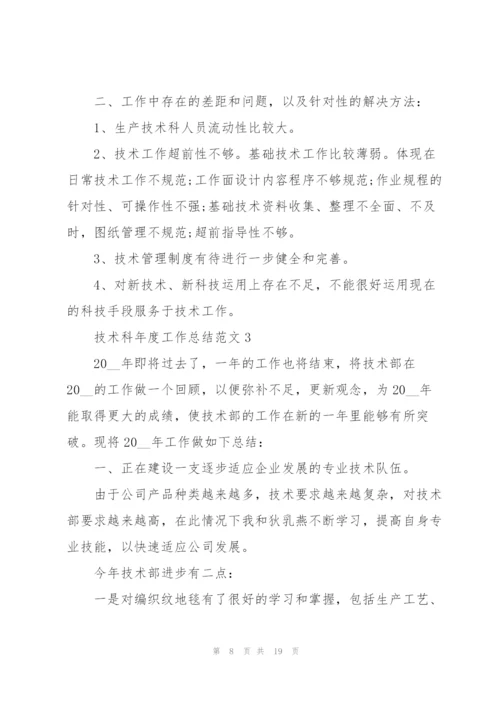 二、工作中存在的差距和问题，以及针对性的解决方法：

1、生产技术科人员流动性比较大。

2、技术工作超前性不够。基础技术工作比较薄弱。体现在日常技术工作不规范;工作面设计内容程序不够规范;作业规程的针对性、可操作性不强;基础技术资料收集、整理不全面、不及时，图纸管理不规范;超前指导性不够。

3、技术管理制度有待进行一步健全和完善。

4、对新技术、新科技运用上存在不足，不能很好运用现在的科技手段服务于技术工作。

技术科年度工作总结范文 3

20__年即将过去了，一年的工作也将结束，将技术部在20__的工作做一个回顾，以便弥补不足，更新观念，为 20__年能取得更大的成绩，使技术部的工作在新的一年里能够有所突破。现将 20__年工作做如下总结：

一、正在建设一支逐步适应企业发展的专业技术队伍。

由于公司产品种类越来越多，技术要求越来越复杂，对技术部要求越来越高，在此情况下我和狄乳燕不断学习，提高自身专业技能，以快速适应公司发展。

今年技术部进步有二点：

一是对编织纹地毯有了很好的学习和掌握，包括生产工艺、

第 8 页 共 19 页